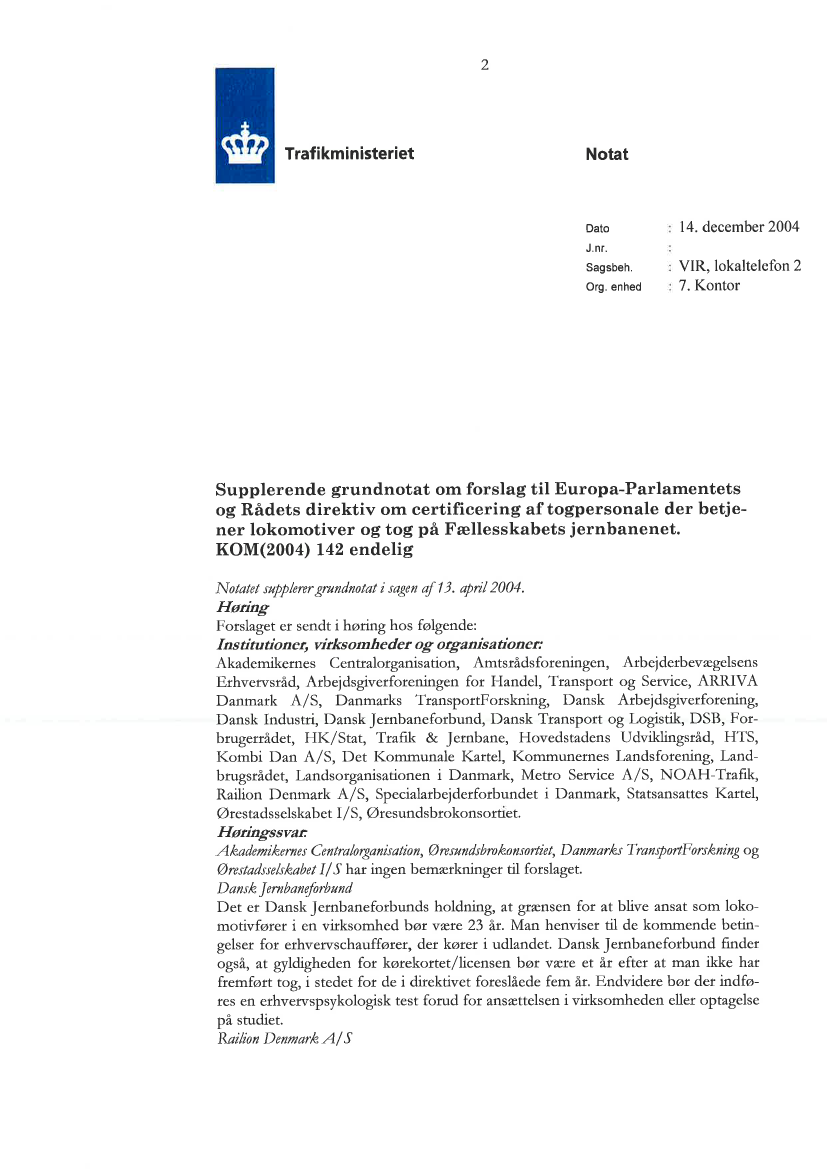 2

Trafikministeriet

Notat

Dato : 14. december 2004
J.nr. :
Sagsbeh. : VIR, lokaltelefon 2
Org. enhed : 7. Kontor

Supplerende grundnotat om forslag til Europa-Parlamentets og Rådets direktiv om certificering af togpersonale der betjener lokomotiver og tog på Fællesskabets jernbanenet. KOM(2004) 142 endelig

Notatet supplerer grundnotat i sagen af 13. april 2004.
Høring
Forslaget er sendt i høring hos følgende:
Institutioner, virksomheder og organisationer:
Akademikernes Centralorganisation, Amtsrådsforeningen, Arbejderbevægelsens Erhvervsråd, Arbejdsgiverforeningen for Handel, Transport og Service, ARRIVA Danmark A/S, Danmarks TransportForskning, Dansk Arbejdsgiverforening, Dansk Industri, Dansk Jernbaneforbund, Dansk Transport og Logistik, DSB, Forbrugerrådet, HK/Stat, Trafik & Jernbane, Hovedstadens Udviklingsråd, HTS, Kombi Dan A/S, Det Kommunale Kartel, Kommunernes Landsforening, Landbrugsrådet, Landsorganisationen i Danmark, Metro Service A/S, NOAH-Trafik, Railion Denmark A/S, Specialarbejderforbundet i Danmark, Statsansattes Kartel, Ørestadsselskabet I/S, Øresundsbrokonsortiet.
Høringssvar:
Akademikernes Centralorganisation, Øresundsbrokonsortiet, Danmarks TransportForskning og Ørestadsselskabet I/S har ingen bemærkninger til forslaget.
Dansk Jernbaneforbund
Det er Dansk Jernbaneforbunds holdning, at grænsen for at blive ansat som lokomotivfører i en virksomhed bør være 23 år. Man henviser til de kommende betingelser for erhvervschauffører, der kører i udlandet. Dansk Jernbaneforbund finder også, at gyldigheden for kørekortet/licensen bør være et år efter at man ikke har fremført tog, i stedet for de i direktivet foreslåede fem år. Endvidere bør der indføres en erhvervspsykologisk test forud for ansættelsen i virksomheden eller optagelse på studiet.
Railion Denmark A/S